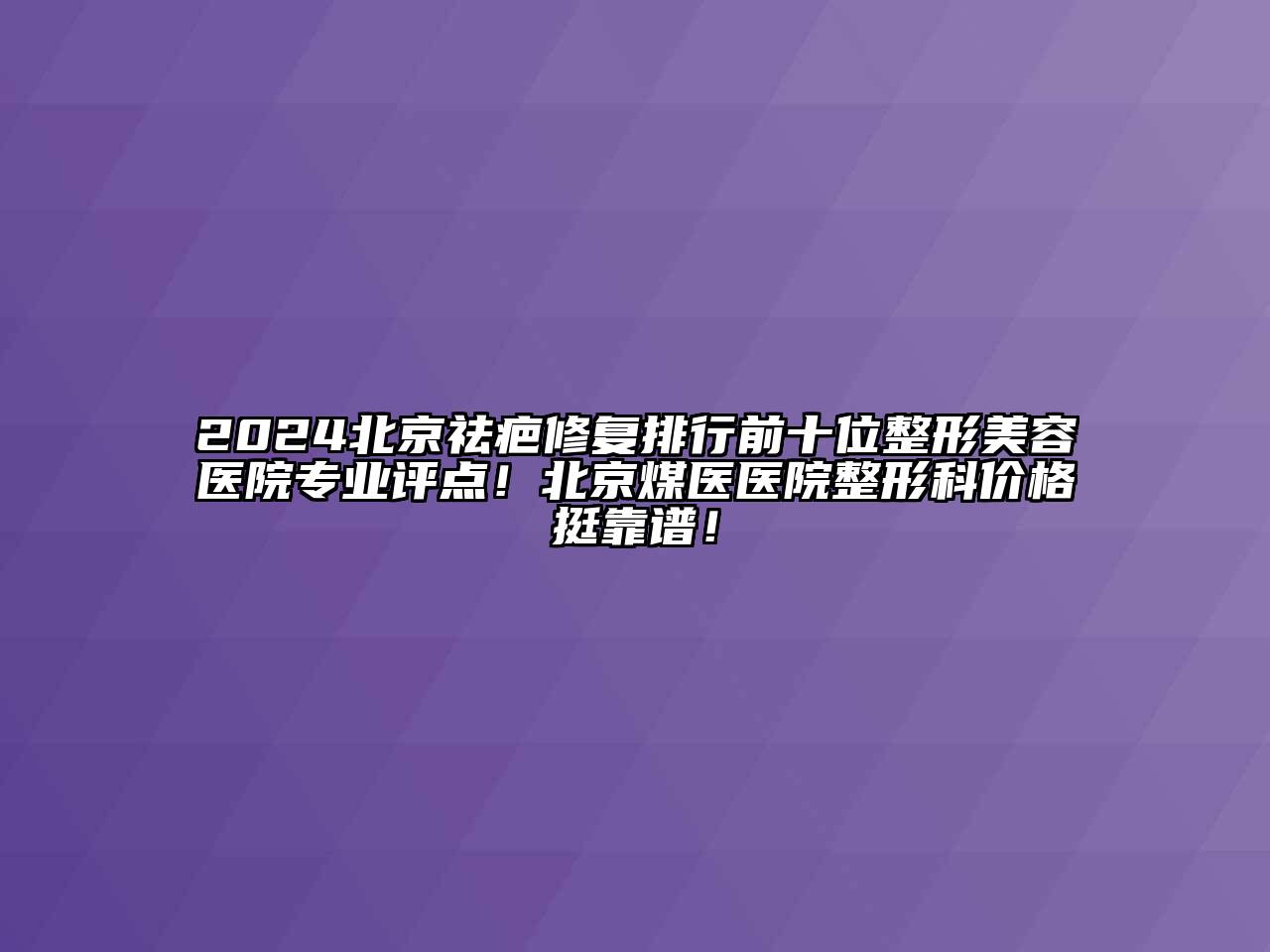 2024北京祛疤修复排行前十位整形美容医院专业评点！北京煤医医院整形科价格挺靠谱！